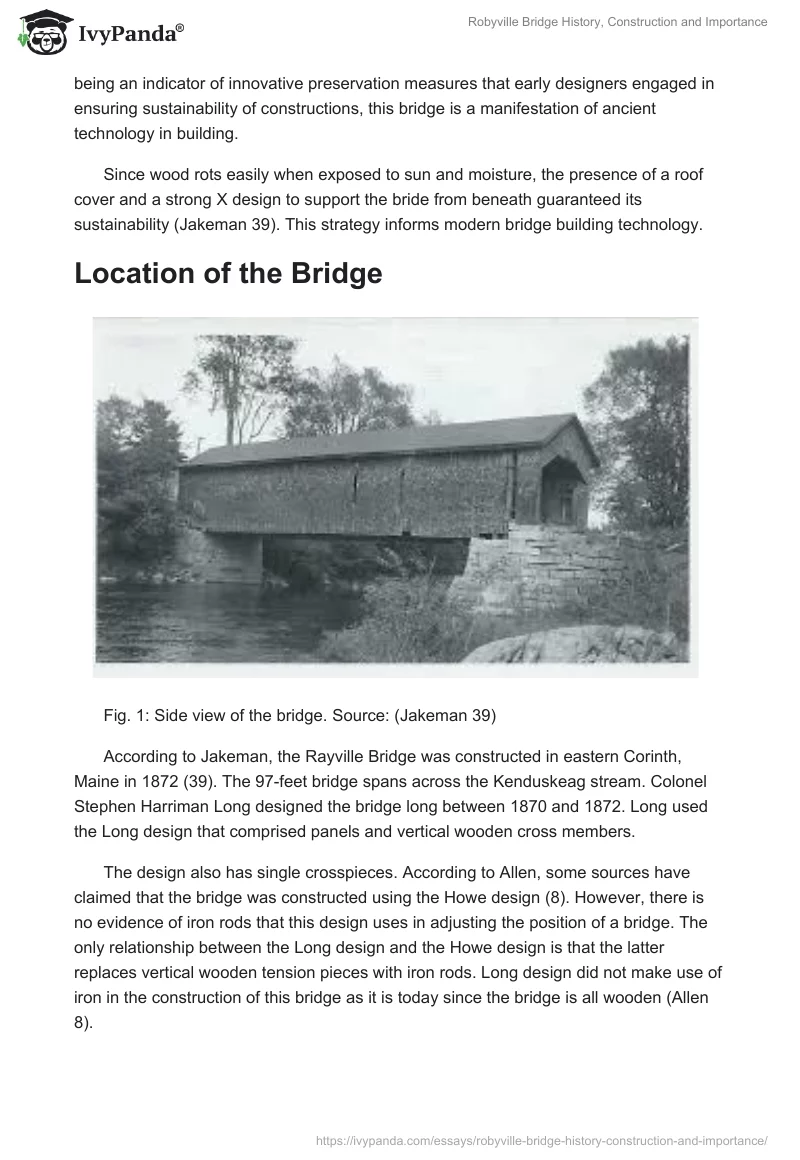 IvyPanda®

Robyville Bridge History, Construction and Importance

being an indicator of innovative preservation measures that early designers engaged in ensuring sustainability of constructions, this bridge is a manifestation of ancient technology in building.

Since wood rots easily when exposed to sun and moisture, the presence of a roof cover and a strong X design to support the bride from beneath guaranteed its sustainability (Jakeman 39). This strategy informs modern bridge building technology.

Location of the Bridge

Fig. 1: Side view of the bridge. Source: (Jakeman 39)

According to Jakeman, the Rayville Bridge was constructed in eastern Corinth, Maine in 1872 (39). The 97-feet bridge spans across the Kenduskeag stream. Colonel Stephen Harriman Long designed the bridge long between 1870 and 1872. Long used the Long design that comprised panels and vertical wooden cross members.

The design also has single crosspieces. According to Allen, some sources have claimed that the bridge was constructed using the Howe design (8). However, there is no evidence of iron rods that this design uses in adjusting the position of a bridge. The only relationship between the Long design and the Howe design is that the latter replaces vertical wooden tension pieces with iron rods. Long design did not make use of iron in the construction of this bridge as it is today since the bridge is all wooden (Allen 8).

https://ivypanda.com/essays/robyville-bridge-history-construction-and-importance/